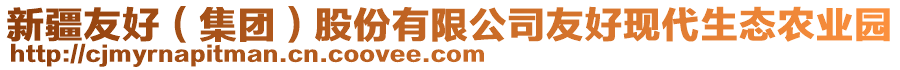 新疆友好（集团）股份有限公司友好现代生态农业园
http://cjmyrnapitman.cn.coovee.com